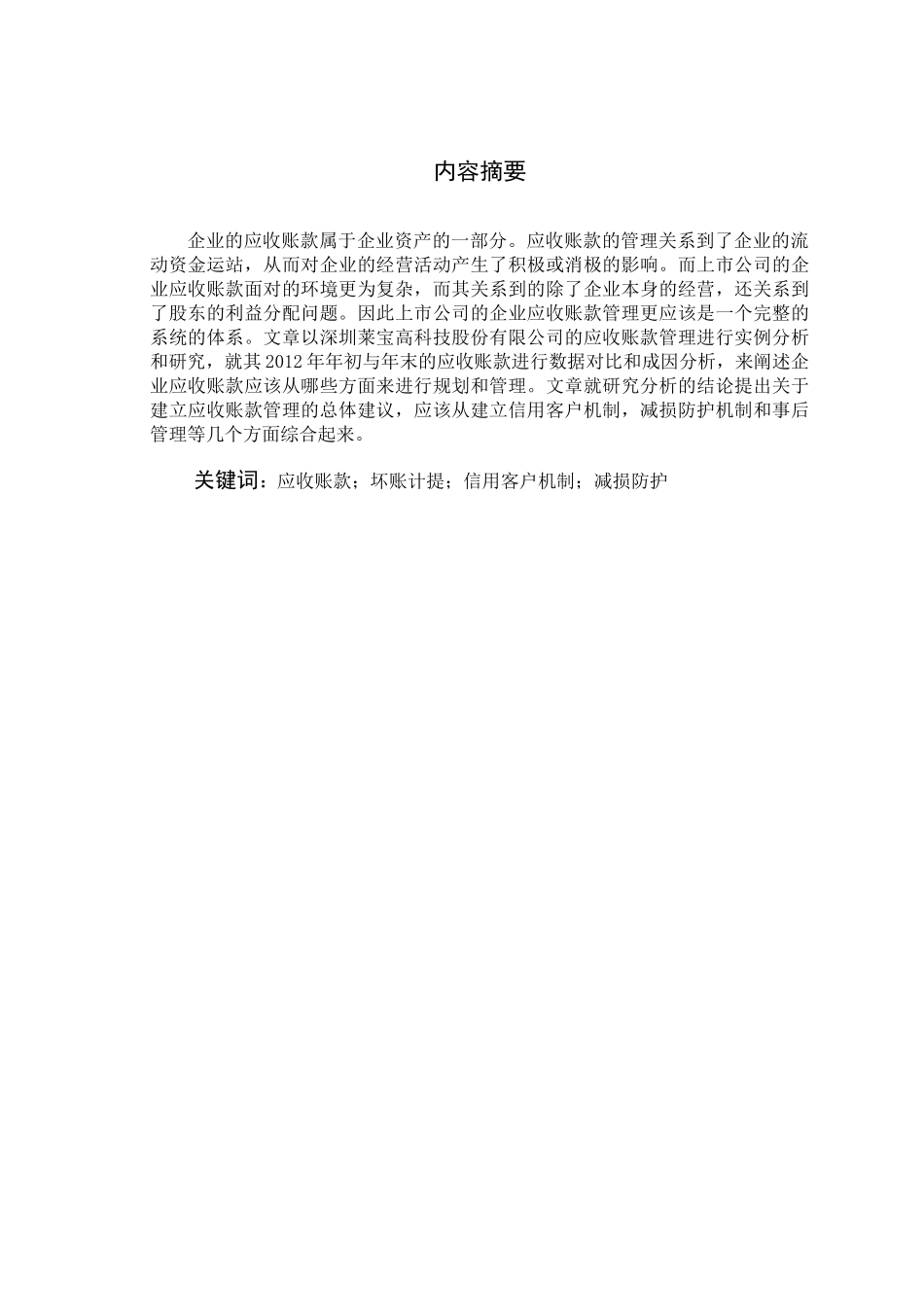 内容摘要

企业的应收账款属于企业资产的一部分。应收账款的管理关系到了企业的流动资金运站，从而对企业的经营活动产生了积极或消极的影响。而上市公司的企业应收账款面对的环境更为复杂，而其关系到的除了企业本身的经营，还关系到了股东的利益分配问题。因此上市公司的企业应收账款管理更应该是一个完整的系统的体系。文章以深圳莱宝高科技股份有限公司的应收账款管理进行实例分析和研究，就其2012年年初与年末的应收账款进行数据对比和成因分析，来阐述企业应收账款应该从哪些方面来进行规划和管理。文章就研究分析的结论提出关于建立应收账款管理的总体建议，应该从建立信用客户机制，减损防护机制和事后管理等几个方面综合起来。

关键词：应收账款；坏账计提；信用客户机制；减损防护